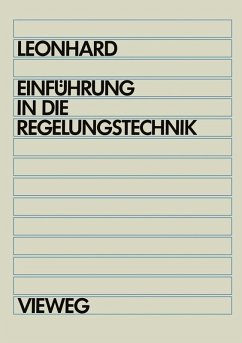 LEONHARD

EINFÜHRUNG IN DIE REGELUNGSTECHNIK

VIEWEG